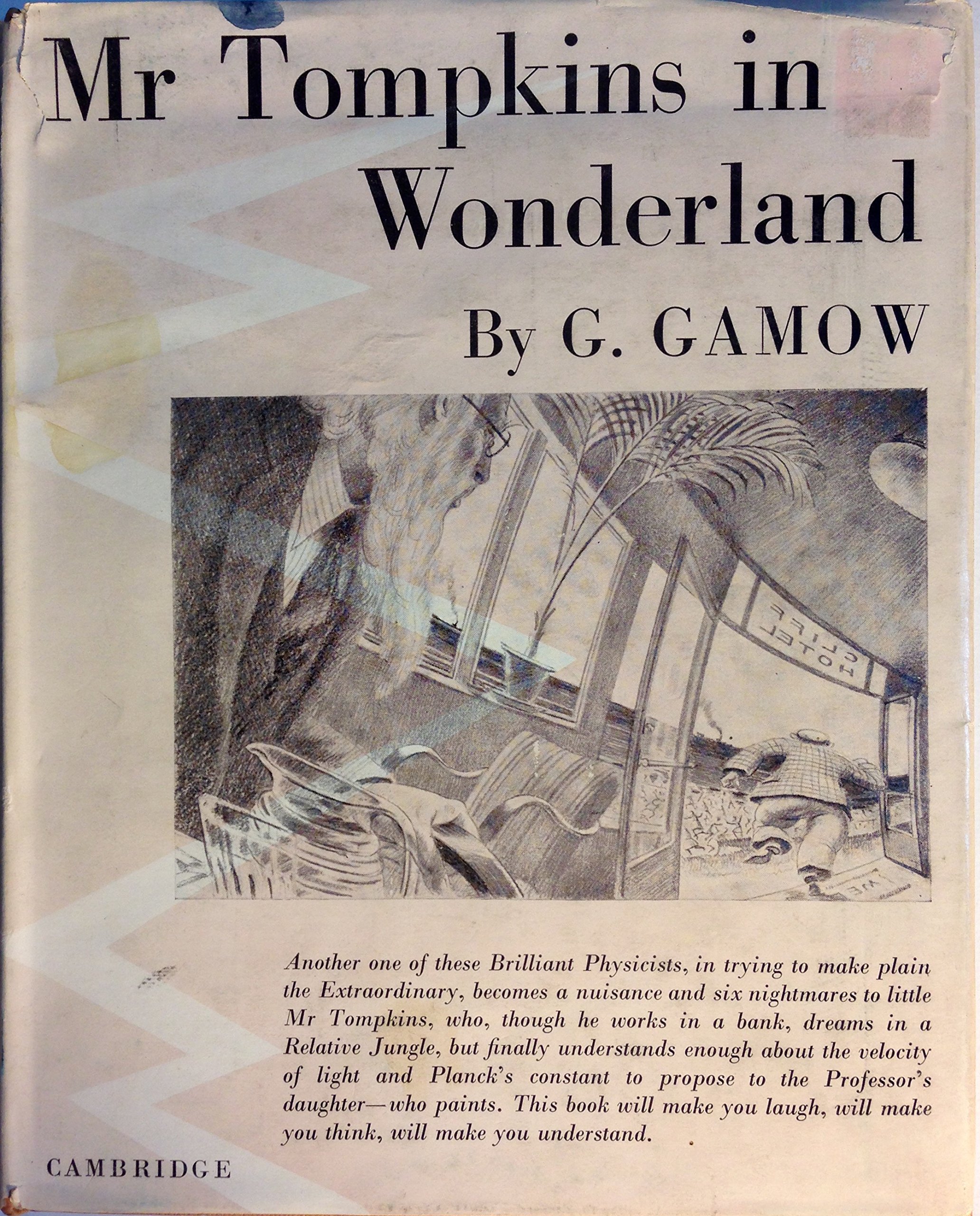 Mr Tompkins in Wonderland

By G. GAMOW

CLIFF HOTEL

Another one of these Brilliant Physicists, in trying to make plain the Extraordinary, becomes a nuisance and six nightmares to little Mr Tompkins, who, though he works in a bank, dreams in a Relative Jungle, but finally understands enough about the velocity of light and Planck's constant to propose to the Professor's daughter—who paints. This book will make you laugh, will make you think, will make you understand.

CAMBRIDGE